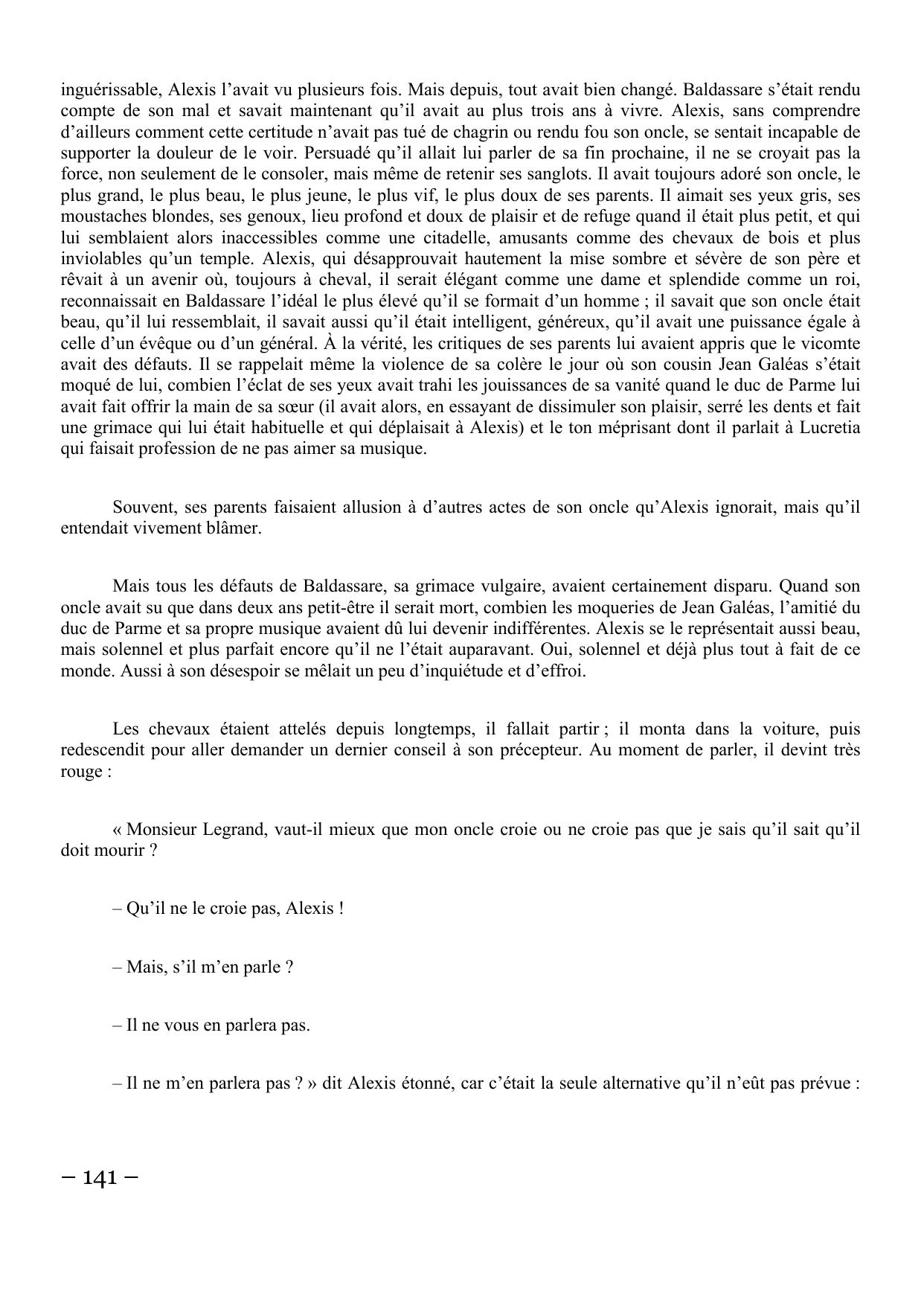 inguérissable, Alexis l’avait vu plusieurs fois. Mais depuis, tout avait bien changé. Baldassare s’était rendu compte de son mal et savait maintenant qu’il avait au plus trois ans à vivre. Alexis, sans comprendre d’ailleurs comment cette certitude n’avait pas tué de chagrin ou rendu fou son oncle, se sentait incapable de supporter la douleur de le voir. Persuadé qu’il allait lui parler de sa fin prochaine, il ne se croyait pas la force, non seulement de le consoler, mais même de retenir ses sanglots. Il avait toujours adoré son oncle, le plus grand, le plus beau, le plus jeune, le plus vif, le plus doux de ses parents. Il aimait ses yeux gris, ses moustaches blondes, ses genoux, lieu profond et doux de plaisir et de refuge quand il était plus petit, et qui lui semblaient alors inaccessibles comme une citadelle, amusants comme des chevaux de bois et plus inviolables qu’un temple. Alexis, qui désapprouvait hautement la mise sombre et sévère de son père et rêvait à un avenir où, toujours à cheval, il serait élégant comme une dame et splendide comme un roi, reconnaissait en Baldassare l’idéal le plus élevé qu’il se formait d’un homme ; il savait que son oncle était beau, qu’il lui ressemblait, il savait aussi qu’il était intelligent, généreux, qu’il avait une puissance égale à celle d’un évêque ou d’un général. À la vérité, les critiques de ses parents lui avaient appris que le vicomte avait des défauts. Il se rappelait même la violence de sa colère le jour où son cousin Jean Galéas s’était moqué de lui, combien l’éclat de ses yeux avait trahi les jouissances de sa vanité quand le duc de Parme lui avait fait offrir la main de sa sœur (il avait alors, en essayant de dissimuler son plaisir, serré les dents et fait une grimace qui lui était habituelle et qui déplaisait à Alexis) et le ton méprisant dont il parlait à Lucretia qui faisait profession de ne pas aimer sa musique.

Souvent, ses parents faisaient allusion à d’autres actes de son oncle qu’Alexis ignorait, mais qu’il entendait vivement blâmer.

Mais tous les défauts de Baldassare, sa grimace vulgaire, avaient certainement disparu. Quand son oncle avait su que dans deux ans petit-être il serait mort, combien les moqueries de Jean Galéas, l’amitié du duc de Parme et sa propre musique avaient dû lui devenir indifférentes. Alexis se le représentait aussi beau, mais solennel et plus parfait encore qu’il ne l’était auparavant. Oui, solennel et déjà plus tout à fait de ce monde. Aussi à son désespoir se mêlait un peu d’inquiétude et d’effroi.

Les chevaux étaient attelés depuis longtemps, il fallait partir ; il monta dans la voiture, puis redescendit pour aller demander un dernier conseil à son précepteur. Au moment de parler, il devint très rouge :

« Monsieur Legrand, vaut-il mieux que mon oncle croie ou ne croie pas que je sais qu’il sait qu’il doit mourir ?

– Qu’il ne le croie pas, Alexis !

– Mais, s’il m’en parle ?

– Il ne vous en parlera pas.

– Il ne m’en parlera pas ? » dit Alexis étonné, car c’était la seule alternative qu’il n’eût pas prévue :

– 141 –